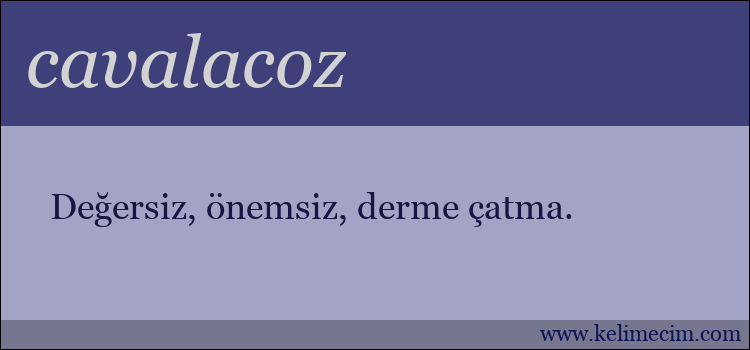 cavalacoz

Değersiz, önemsiz, derme çatma.

www.kelimecim.com